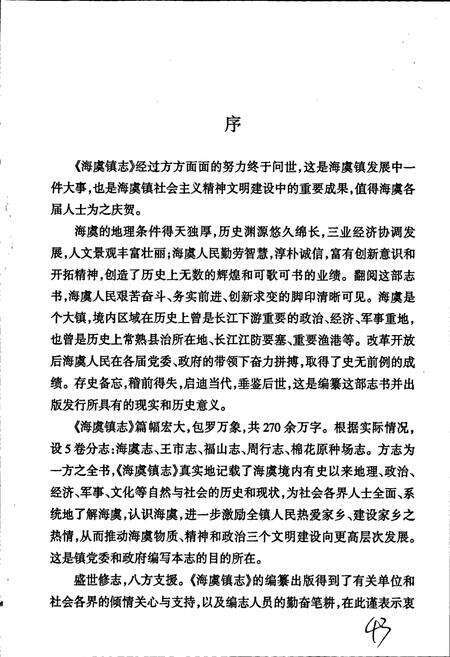 序

《海虞镇志》经过方方面面的努力终于问世，这是海虞镇发展中一件大事，也是海虞镇社会主义精神文明建设中的重要成果，值得海虞各届人士为之庆贺。

海虞的地理条件得天独厚，历史渊源悠久绵长，三业经济协调发展，人文景观丰富壮丽；海虞人民勤劳智慧，淳朴诚信，富有创新意识和开拓精神，创造了历史上无数的辉煌和可歌可书的业绩。翻阅这部志书，海虞人民艰苦奋斗、务实前进、创新求变的脚印清晰可见。海虞是个大镇，境内区域在历史上曾是长江下游重要的政治、经济、军事重地，也曾是历史上常熟县治所在地、长江江防要塞、重要渔港等。改革开放后海虞人民在各届党委、政府的带领下奋力拼搏，取得了史无前例的成绩。存史备忘，稽前得失，启迪当代，垂鉴后世，这是编纂这部志书并出版发行所具有的现实和历史意义。

《海虞镇志》篇幅宏大，包罗万象，共270余万字。根据实际情况，设5卷分志：海虞志、王市志、福山志、周行志、棉花原种场志。方志为一方之全书，《海虞镇志》真实地记载了海虞境内有史以来地理、政治、经济、军事、文化等自然与社会的历史和现状，为社会各界人士全面、系统地了解海虞，认识海虞，进一步激励全镇人民热爱家乡、建设家乡之热情，从而推动海虞物质、精神和政治三个文明建设向更高层次发展。这是镇党委和政府编写本志的目的所在。

盛世修志，八方支援。《海虞镇志》的编纂出版得到了有关单位和社会各界的倾情关心与支持，以及编志人员的勤奋笔耕，在此谨表示衷

43